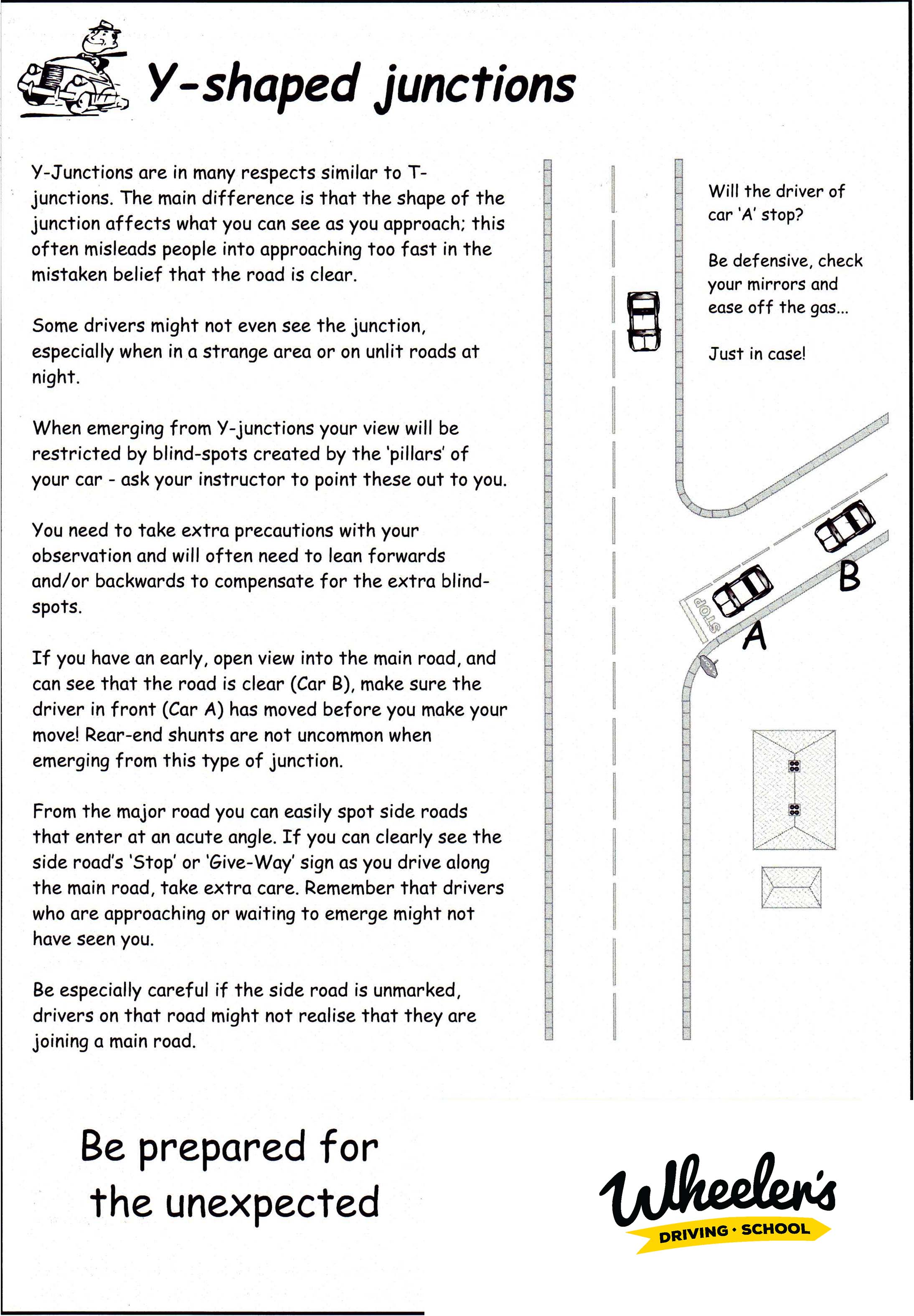 Y-shaped junctions

Y-Junctions are in many respects similar to T-junctions. The main difference is that the shape of the junction affects what you can see as you approach; this often misleads people into approaching too fast in the mistaken belief that the road is clear.

Some drivers might not even see the junction, especially when in a strange area or on unlit roads at night.

When emerging from Y-junctions your view will be restricted by blind-spots created by the 'pillars' of your car - ask your instructor to point these out to you.

You need to take extra precautions with your observation and will often need to lean forwards and/or backwards to compensate for the extra blind-spots.

If you have an early, open view into the main road, and can see that the road is clear (Car B), make sure the driver in front (Car A) has moved before you make your move! Rear-end shunts are not uncommon when emerging from this type of junction.

From the major road you can easily spot side roads that enter at an acute angle. If you can clearly see the side road's 'Stop' or 'Give-Way' sign as you drive along the main road, take extra care. Remember that drivers who are approaching or waiting to emerge might not have seen you.

Be especially careful if the side road is unmarked, drivers on that road might not realise that they are joining a main road.

Will the driver of car 'A' stop?

Be defensive, check your mirrors and ease off the gas...

Just in case!

STOP

A

B

Be prepared for the unexpected

Wheeler's
DRIVING · SCHOOL